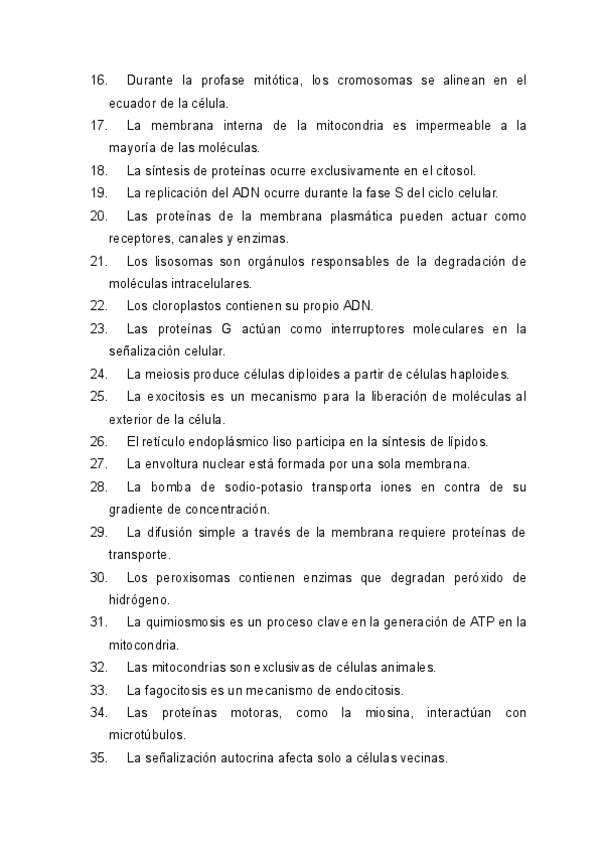 16. Durante la profase mitótica, los cromosomas se alinean en el ecuador de la célula.
17. La membrana interna de la mitocondria es impermeable a la mayoría de las moléculas.
18. La síntesis de proteínas ocurre exclusivamente en el citosol.
19. La replicación del ADN ocurre durante la fase S del ciclo celular.
20. Las proteínas de la membrana plasmática pueden actuar como receptores, canales y enzimas.
21. Los lisosomas son orgánulos responsables de la degradación de moléculas intracelulares.
22. Los cloroplastos contienen su propio ADN.
23. Las proteínas G actúan como interruptores moleculares en la señalización celular.
24. La meiosis produce células diploides a partir de células haploides.
25. La exocitosis es un mecanismo para la liberación de moléculas al exterior de la célula.
26. El retículo endoplásmico liso participa en la síntesis de lípidos.
27. La envoltura nuclear está formada por una sola membrana.
28. La bomba de sodio-potasio transporta iones en contra de su gradiente de concentración.
29. La difusión simple a través de la membrana requiere proteínas de transporte.
30. Los peroxisomas contienen enzimas que degradan peróxido de hidrógeno.
31. La quimiosmosis es un proceso clave en la generación de ATP en la mitocondria.
32. Las mitocondrias son exclusivas de células animales.
33. La fagocitosis es un mecanismo de endocitosis.
34. Las proteínas motoras, como la miosina, interactúan con microtúbulos.
35. La señalización autocrina afecta solo a células vecinas.